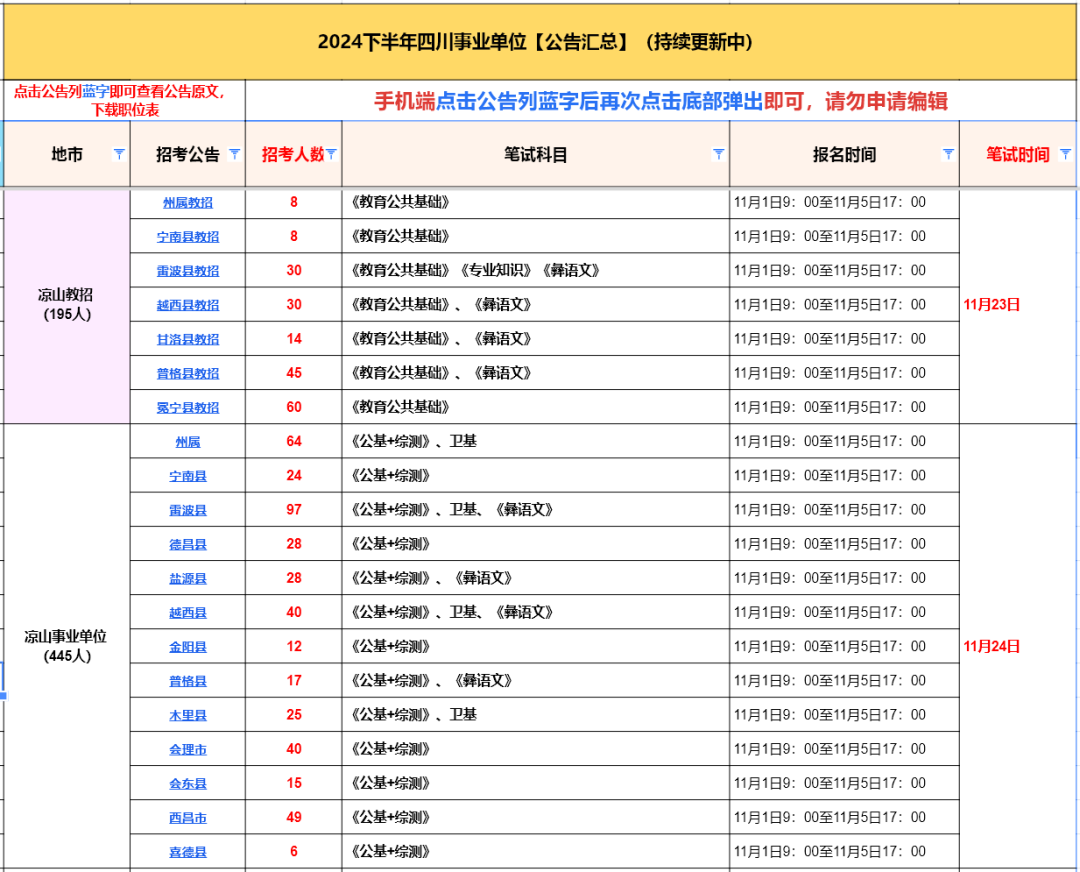 2024下半年四川事业单位【公告汇总】（持续更新中）

点击公告列蓝字即可查看公告原文，下载职位表

手机端点击公告列蓝字后再次点击底部弹出即可，请勿申请编辑

| 地市 | 招考公告 | 招考人数 | 笔试科目 | 报名时间 | 笔试时间 |
|---|---|---|---|---|---|
| 凉山教招（195人） | 州属教招 | 8 | 《教育公共基础》 | 11月1日9：00至11月5日17：00 | 11月23日 |
| | 宁南县教招 | 8 | 《教育公共基础》 | 11月1日9：00至11月5日17：00 | |
| | 雷波县教招 | 30 | 《教育公共基础》《专业知识》《彝语文》 | 11月1日9：00至11月5日17：00 | |
| | 越西县教招 | 30 | 《教育公共基础》、《彝语文》 | 11月1日9：00至11月5日17：00 | |
| | 甘洛县教招 | 14 | 《教育公共基础》、《彝语文》 | 11月1日9：00至11月5日17：00 | |
| | 普格县教招 | 45 | 《教育公共基础》、《彝语文》 | 11月1日9：00至11月5日17：00 | |
| | 冕宁县教招 | 60 | 《教育公共基础》 | 11月1日9：00至11月5日17：00 | |
| 凉山事业单位（445人） | 州属 | 64 | 《公基+综测》、卫基 | 11月1日9：00至11月5日17：00 | 11月24日 |
| | 宁南县 | 24 | 《公基+综测》 | 11月1日9：00至11月5日17：00 | |
| | 雷波县 | 97 | 《公基+综测》、卫基、《彝语文》 | 11月1日9：00至11月5日17：00 | |
| | 德昌县 | 28 | 《公基+综测》 | 11月1日9：00至11月5日17：00 | |
| | 盐源县 | 28 | 《公基+综测》、《彝语文》 | 11月1日9：00至11月5日17：00 | |
| | 越西县 | 40 | 《公基+综测》、卫基、《彝语文》 | 11月1日9：00至11月5日17：00 | |
| | 金阳县 | 12 | 《公基+综测》 | 11月1日9：00至11月5日17：00 | |
| | 普格县 | 17 | 《公基+综测》、《彝语文》 | 11月1日9：00至11月5日17：00 | |
| | 木里县 | 25 | 《公基+综测》、卫基 | 11月1日9：00至11月5日17：00 | |
| | 会理市 | 40 | 《公基+综测》 | 11月1日9：00至11月5日17：00 | |
| | 会东县 | 15 | 《公基+综测》 | 11月1日9：00至11月5日17：00 | |
| | 西昌市 | 49 | 《公基+综测》 | 11月1日9：00至11月5日17：00 | |
| | 喜德县 | 6 | 《公基+综测》 | 11月1日9：00至11月5日17：00 | |